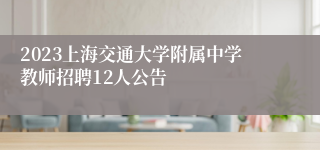 2023上海交通大学附属中学教师招聘12人公告